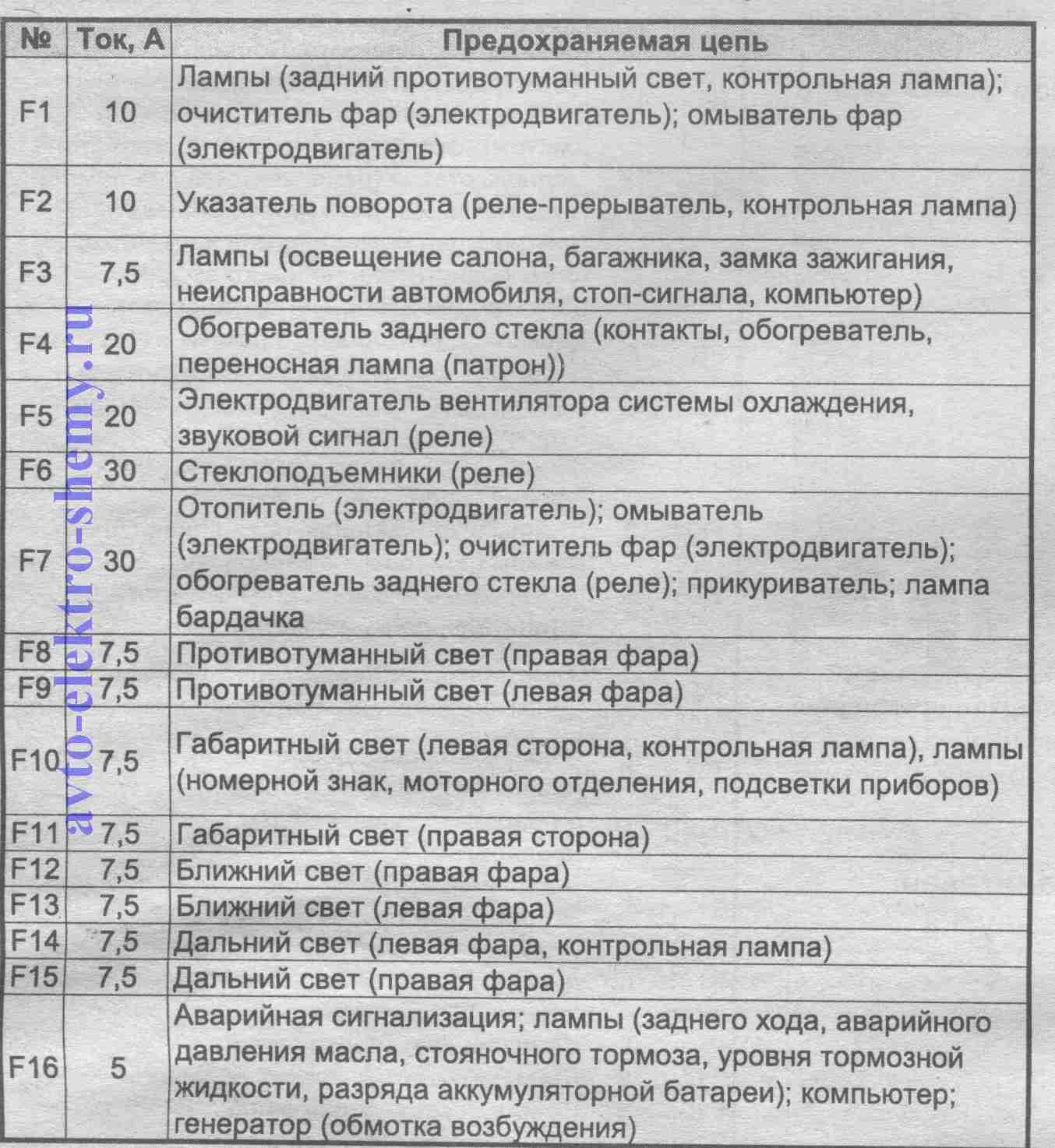 | № | Ток, А | Предохраняемая цепь |
|---|---|---|
| F1 | 10 | Лампы (задний противотуманный свет, контрольная лампа); очиститель фар (электродвигатель); омыватель фар (электродвигатель) |
| F2 | 10 | Указатель поворота (реле-прерыватель, контрольная лампа) |
| F3 | 7,5 | Лампы (освещение салона, багажника, замка зажигания, неисправности автомобиля, стоп-сигнала, компьютер) |
| F4 | 20 | Обогреватель заднего стекла (контакты, обогреватель, переносная лампа (патрон)) |
| F5 | 20 | Электродвигатель вентилятора системы охлаждения, звуковой сигнал (реле) |
| F6 | 30 | Стеклоподъемники (реле) |
| F7 | 30 | Отопитель (электродвигатель); омыватель (электродвигатель); очиститель фар (электродвигатель); обогреватель заднего стекла (реле); прикуриватель; лампа бардачка |
| F8 | 7,5 | Противотуманный свет (правая фара) |
| F9 | 7,5 | Противотуманный свет (левая фара) |
| F10 | 7,5 | Габаритный свет (левая сторона, контрольная лампа), лампы (номерной знак, моторного отделения, подсветки приборов) |
| F11 | 7,5 | Габаритный свет (правая сторона) |
| F12 | 7,5 | Ближний свет (правая фара) |
| F13 | 7,5 | Ближний свет (левая фара) |
| F14 | 7,5 | Дальний свет (левая фара, контрольная лампа) |
| F15 | 7,5 | Дальний свет (правая фара) |
| F16 | 5 | Аварийная сигнализация; лампы (заднего хода, аварийного давления масла, стояночного тормоза, уровня тормозной жидкости, разряда аккумуляторной батареи); компьютер; генератор (обмотка возбуждения) |

avto-elektro-shemy.ru